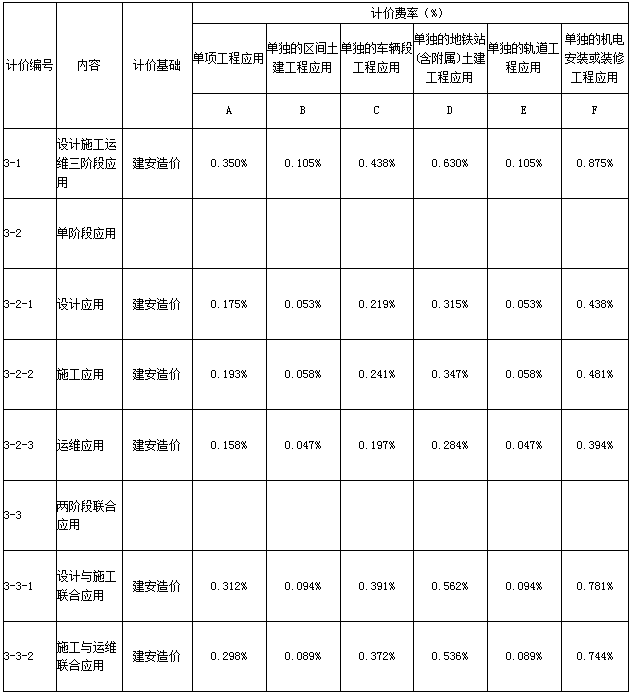 | 计价编号 | 内容 | 计价基础 | 计价费率（%） | | | | | |
|---|---|---|---|---|---|---|---|---|
| | | | 单项工程应用 | 单独的区间土建工程应用 | 单独的车辆段工程应用 | 单独的地铁站(含附属)土建工程应用 | 单独的轨道工程应用 | 单独的机电安装或装修工程应用 |
| | | | A | B | C | D | E | F |
| 3-1 | 设计施工运维三阶段应用 | 建安造价 | 0.350% | 0.105% | 0.438% | 0.630% | 0.105% | 0.875% |
| 3-2 | 单阶段应用 | | | | | | | |
| 3-2-1 | 设计应用 | 建安造价 | 0.175% | 0.053% | 0.219% | 0.315% | 0.053% | 0.438% |
| 3-2-2 | 施工应用 | 建安造价 | 0.193% | 0.058% | 0.241% | 0.347% | 0.058% | 0.481% |
| 3-2-3 | 运维应用 | 建安造价 | 0.158% | 0.047% | 0.197% | 0.284% | 0.047% | 0.394% |
| 3-3 | 两阶段联合应用 | | | | | | | |
| 3-3-1 | 设计与施工联合应用 | 建安造价 | 0.312% | 0.094% | 0.391% | 0.562% | 0.094% | 0.781% |
| 3-3-2 | 施工与运维联合应用 | 建安造价 | 0.298% | 0.089% | 0.372% | 0.536% | 0.089% | 0.744% |